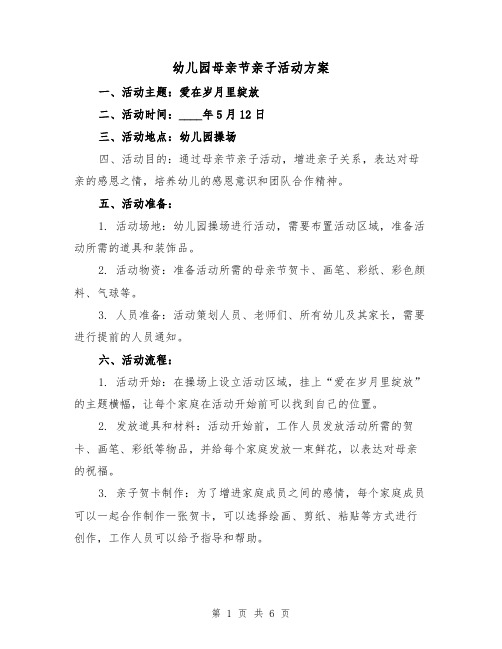 幼儿园母亲节亲子活动方案

一、活动主题：爱在岁月里绽放

二、活动时间：____年5月12日

三、活动地点：幼儿园操场

四、活动目的：通过母亲节亲子活动，增进亲子关系，表达对母亲的感恩之情，培养幼儿的感恩意识和团队合作精神。

五、活动准备：

1. 活动场地：幼儿园操场进行活动，需要布置活动区域，准备活动所需的道具和装饰品。

2. 活动物资：准备活动所需的母亲节贺卡、画笔、彩纸、彩色颜料、气球等。

3. 人员准备：活动策划人员、老师们、所有幼儿及其家长，需要进行提前的人员通知。

六、活动流程：

1. 活动开始：在操场上设立活动区域，挂上“爱在岁月里绽放”的主题横幅，让每个家庭在活动开始前可以找到自己的位置。

2. 发放道具和材料：活动开始前，工作人员发放活动所需的贺卡、画笔、彩纸等物品，并给每个家庭发放一束鲜花，以表达对母亲的祝福。

3. 亲子贺卡制作：为了增进家庭成员之间的感情，每个家庭成员可以一起合作制作一张贺卡，可以选择绘画、剪纸、粘贴等方式进行创作，工作人员可以给予指导和帮助。

第 1 页 共 6 页